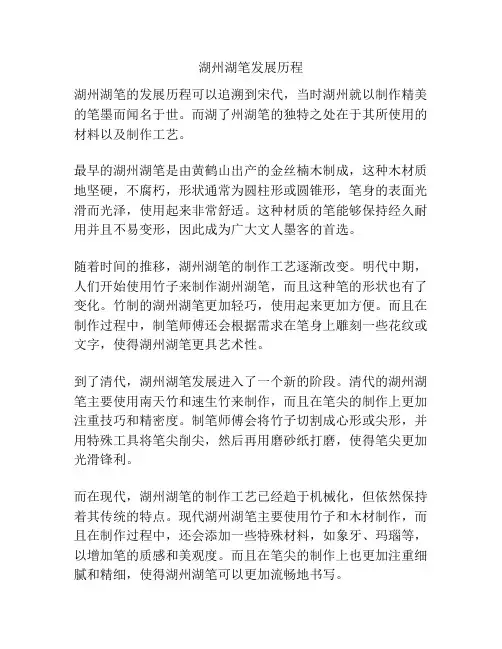 湖州湖笔发展历程

湖州湖笔的发展历程可以追溯到宋代，当时湖州就以制作精美的笔墨而闻名于世。而湖了州湖笔的独特之处在于其所使用的材料以及制作工艺。

最早的湖州湖笔是由黄鹤山出产的金丝楠木制成，这种木材质地坚硬，不腐朽，形状通常为圆柱形或圆锥形，笔身的表面光滑而光泽，使用起来非常舒适。这种材质的笔能够保持经久耐用并且不易变形，因此成为广大文人墨客的首选。

随着时间的推移，湖州湖笔的制作工艺逐渐改变。明代中期，人们开始使用竹子来制作湖州湖笔，而且这种笔的形状也有了变化。竹制的湖州湖笔更加轻巧，使用起来更加方便。而且在制作过程中，制笔师傅还会根据需求在笔身上雕刻一些花纹或文字，使得湖州湖笔更具艺术性。

到了清代，湖州湖笔发展进入了一个新的阶段。清代的湖州湖笔主要使用南天竹和速生竹来制作，而且在笔尖的制作上更加注重技巧和精密度。制笔师傅会将竹子切割成心形或尖形，并用特殊工具将笔尖削尖，然后再用磨砂纸打磨，使得笔尖更加光滑锋利。

而在现代，湖州湖笔的制作工艺已经趋于机械化，但依然保持着其传统的特点。现代湖州湖笔主要使用竹子和木材制作，而且在制作过程中，还会添加一些特殊材料，如象牙、玛瑙等，以增加笔的质感和美观度。而且在笔尖的制作上也更加注重细腻和精细，使得湖州湖笔可以更加流畅地书写。